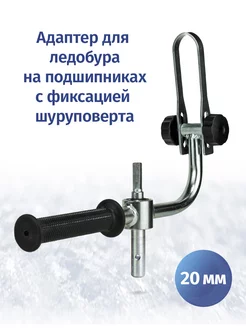 Адаптер для ледобура на подшипниках с фиксацией шуруповерта

20 мм